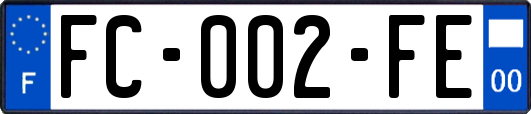 F

FC-002-FE

00